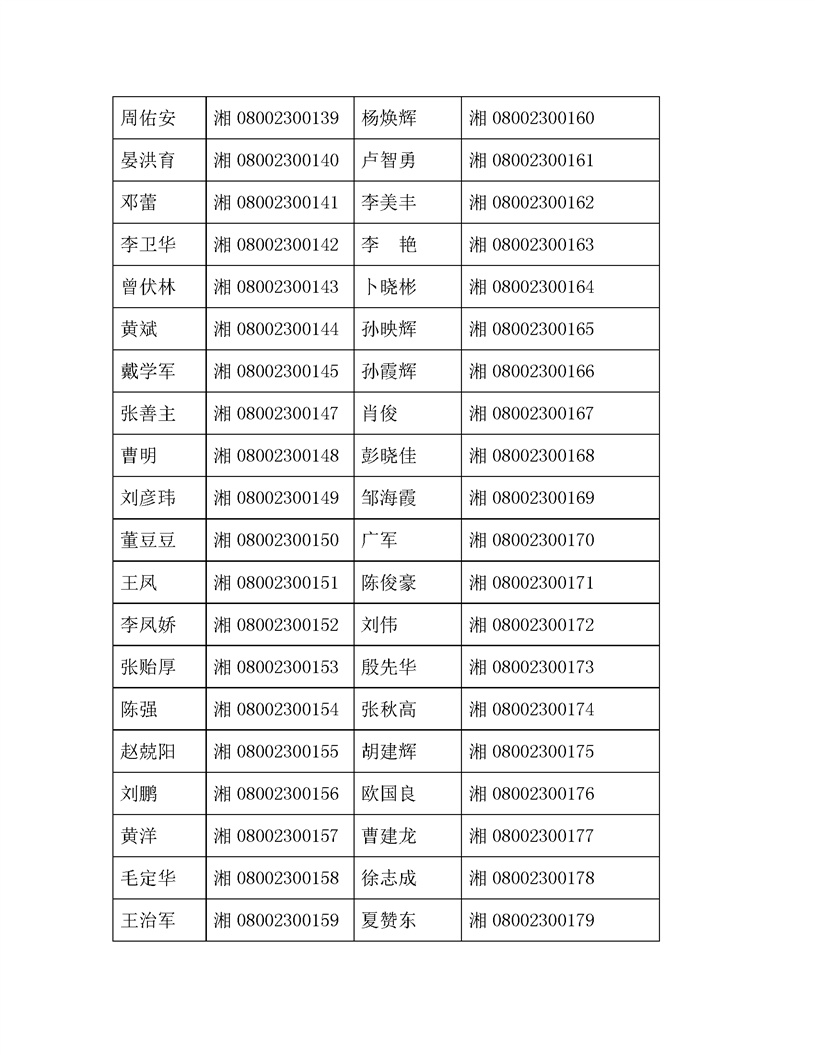 | 周佑安 | 湘 08002300139 | 杨焕辉 | 湘 08002300160 |
|---|---|---|---|
| 晏洪育 | 湘 08002300140 | 卢智勇 | 湘 08002300161 |
| 邓蕾 | 湘 08002300141 | 李美丰 | 湘 08002300162 |
| 李卫华 | 湘 08002300142 | 李　艳 | 湘 08002300163 |
| 曾伏林 | 湘 08002300143 | 卜晓彬 | 湘 08002300164 |
| 黄斌 | 湘 08002300144 | 孙映辉 | 湘 08002300165 |
| 戴学军 | 湘 08002300145 | 孙霞辉 | 湘 08002300166 |
| 张善主 | 湘 08002300147 | 肖俊 | 湘 08002300167 |
| 曹明 | 湘 08002300148 | 彭晓佳 | 湘 08002300168 |
| 刘彦玮 | 湘 08002300149 | 邹海霞 | 湘 08002300169 |
| 董豆豆 | 湘 08002300150 | 广军 | 湘 08002300170 |
| 王凤 | 湘 08002300151 | 陈俊豪 | 湘 08002300171 |
| 李凤娇 | 湘 08002300152 | 刘伟 | 湘 08002300172 |
| 张贻厚 | 湘 08002300153 | 殷先华 | 湘 08002300173 |
| 陈强 | 湘 08002300154 | 张秋高 | 湘 08002300174 |
| 赵兢阳 | 湘 08002300155 | 胡建辉 | 湘 08002300175 |
| 刘鹏 | 湘 08002300156 | 欧国良 | 湘 08002300176 |
| 黄洋 | 湘 08002300157 | 曹建龙 | 湘 08002300177 |
| 毛定华 | 湘 08002300158 | 徐志成 | 湘 08002300178 |
| 王治军 | 湘 08002300159 | 夏赞东 | 湘 08002300179 |